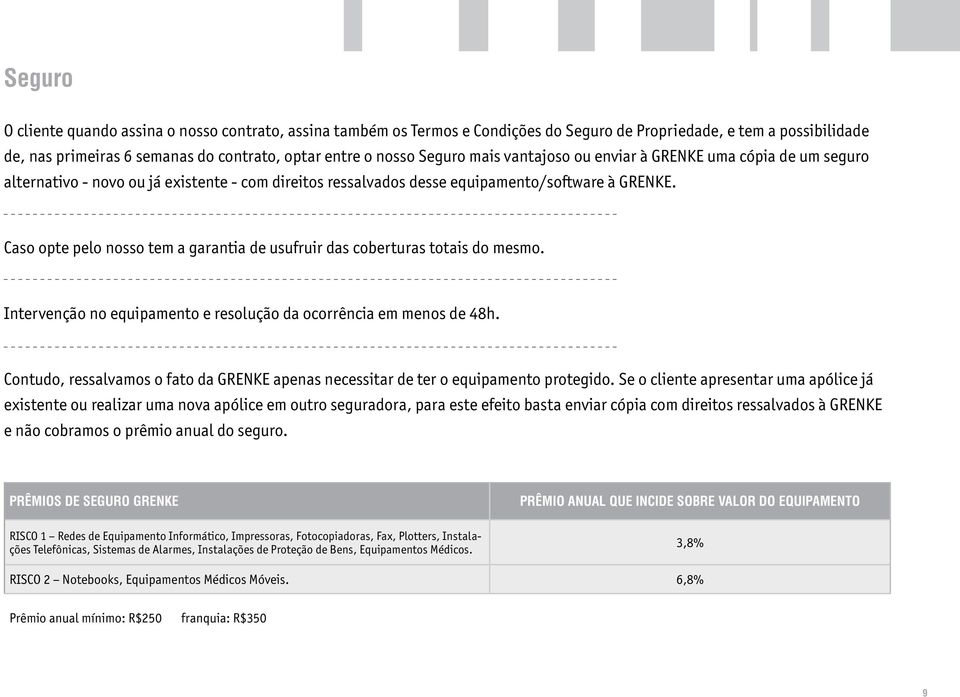 Seguro

O cliente quando assina o nosso contrato, assina também os Termos e Condições do Seguro de Propriedade, e tem a possibilidade de, nas primeiras 6 semanas do contrato, optar entre o nosso Seguro mais vantajoso ou enviar à GRENKE uma cópia de um seguro alternativo - novo ou já existente - com direitos ressalvados desse equipamento/software à GRENKE.

Caso opte pelo nosso tem a garantia de usufruir das coberturas totais do mesmo.

Intervenção no equipamento e resolução da ocorrência em menos de 48h.

Contudo, ressalvamos o fato da GRENKE apenas necessitar de ter o equipamento protegido. Se o cliente apresentar uma apólice já existente ou realizar uma nova apólice em outro seguradora, para este efeito basta enviar cópia com direitos ressalvados à GRENKE e não cobramos o prêmio anual do seguro.

| PRÊMIOS DE SEGURO GRENKE | PRÊMIO ANUAL QUE INCIDE SOBRE VALOR DO EQUIPAMENTO |
|---|---|
| RISCO 1 – Redes de Equipamento Informático, Impressoras, Fotocopiadoras, Fax, Plotters, Instalações Telefônicas, Sistemas de Alarmes, Instalações de Proteção de Bens, Equipamentos Médicos. | 3,8% |
| RISCO 2 – Notebooks, Equipamentos Médicos Móveis. | 6,8% |

Prêmio anual mínimo: R$250 franquia: R$350

9